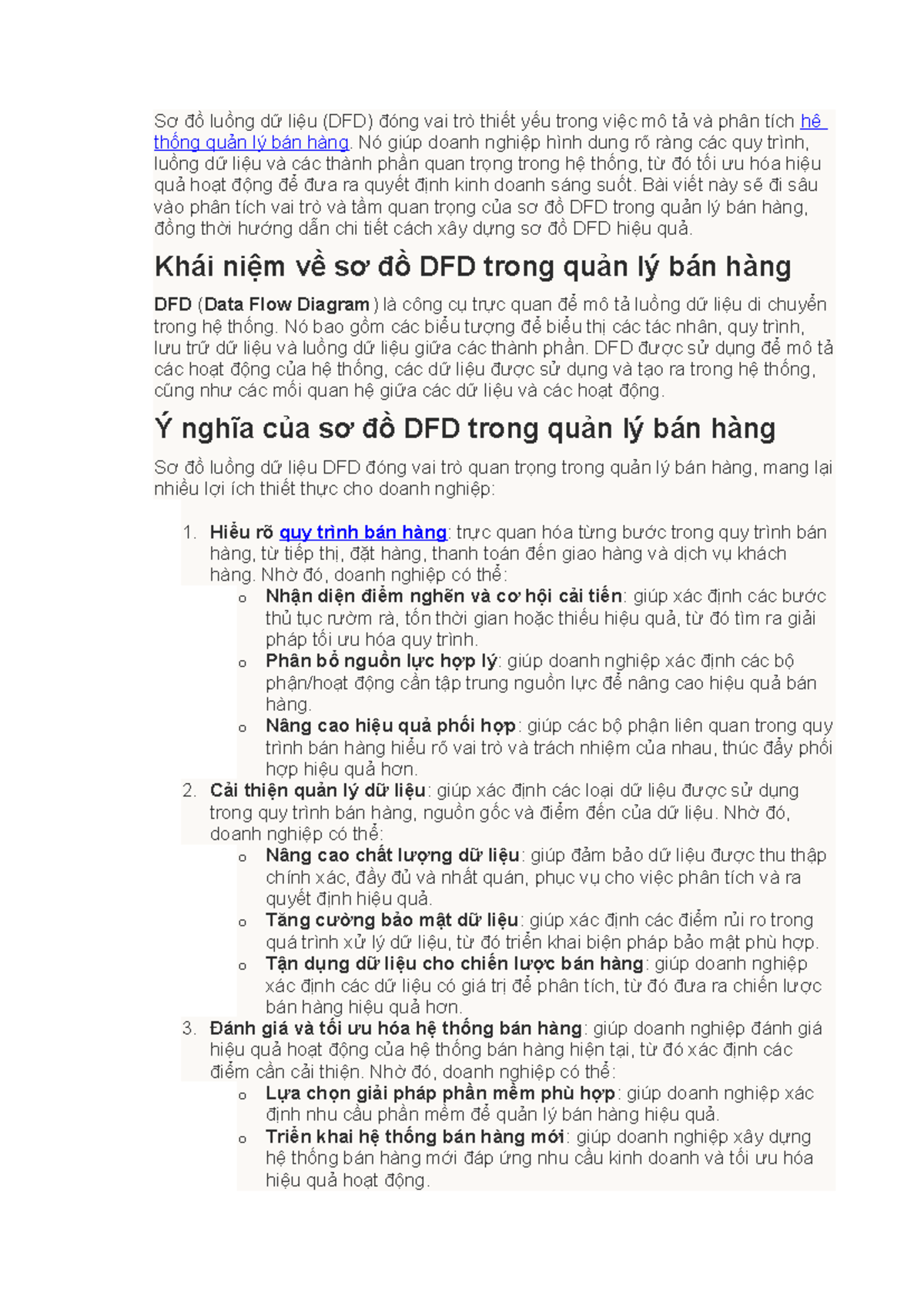 Sơ đồ luồng dữ liệu (DFD) đóng vai trò thiết yếu trong việc mô tả và phân tích hệ thống quản lý bán hàng. Nó giúp doanh nghiệp hình dung rõ ràng các quy trình, luồng dữ liệu và các thành phần quan trọng trong hệ thống, từ đó tối ưu hóa hiệu quả hoạt động để đưa ra quyết định kinh doanh sáng suốt. Bài viết này sẽ đi sâu vào phân tích vai trò và tầm quan trọng của sơ đồ DFD trong quản lý bán hàng, đồng thời hướng dẫn chi tiết cách xây dựng sơ đồ DFD hiệu quả.

Khái niệm về sơ đồ DFD trong quản lý bán hàng

DFD (Data Flow Diagram) là công cụ trực quan để mô tả luồng dữ liệu di chuyển trong hệ thống. Nó bao gồm các biểu tượng để biểu thị các tác nhân, quy trình, lưu trữ dữ liệu và luồng dữ liệu giữa các thành phần. DFD được sử dụng để mô tả các hoạt động của hệ thống, các dữ liệu được sử dụng và tạo ra trong hệ thống, cũng như các mối quan hệ giữa các dữ liệu và các hoạt động.

Ý nghĩa của sơ đồ DFD trong quản lý bán hàng

Sơ đồ luồng dữ liệu DFD đóng vai trò quan trọng trong quản lý bán hàng, mang lại nhiều lợi ích thiết thực cho doanh nghiệp:

1. Hiểu rõ quy trình bán hàng: trực quan hóa từng bước trong quy trình bán hàng, từ tiếp thị, đặt hàng, thanh toán đến giao hàng và dịch vụ khách hàng. Nhờ đó, doanh nghiệp có thể:
   o Nhận diện điểm nghẽn và cơ hội cải tiến: giúp xác định các bước thủ tục rườm rà, tốn thời gian hoặc thiếu hiệu quả, từ đó tìm ra giải pháp tối ưu hóa quy trình.
   o Phân bổ nguồn lực hợp lý: giúp doanh nghiệp xác định các bộ phận/hoạt động cần tập trung nguồn lực để nâng cao hiệu quả bán hàng.
   o Nâng cao hiệu quả phối hợp: giúp các bộ phận liên quan trong quy trình bán hàng hiểu rõ vai trò và trách nhiệm của nhau, thúc đẩy phối hợp hiệu quả hơn.
2. Cải thiện quản lý dữ liệu: giúp xác định các loại dữ liệu được sử dụng trong quy trình bán hàng, nguồn gốc và điểm đến của dữ liệu. Nhờ đó, doanh nghiệp có thể:
   o Nâng cao chất lượng dữ liệu: giúp đảm bảo dữ liệu được thu thập chính xác, đầy đủ và nhất quán, phục vụ cho việc phân tích và ra quyết định hiệu quả.
   o Tăng cường bảo mật dữ liệu: giúp xác định các điểm rủi ro trong quá trình xử lý dữ liệu, từ đó triển khai biện pháp bảo mật phù hợp.
   o Tận dụng dữ liệu cho chiến lược bán hàng: giúp doanh nghiệp xác định các dữ liệu có giá trị để phân tích, từ đó đưa ra chiến lược bán hàng hiệu quả hơn.
3. Đánh giá và tối ưu hóa hệ thống bán hàng: giúp doanh nghiệp đánh giá hiệu quả hoạt động của hệ thống bán hàng hiện tại, từ đó xác định các điểm cần cải thiện. Nhờ đó, doanh nghiệp có thể:
   o Lựa chọn giải pháp phần mềm phù hợp: giúp doanh nghiệp xác định nhu cầu phần mềm để quản lý bán hàng hiệu quả.
   o Triển khai hệ thống bán hàng mới: giúp doanh nghiệp xây dựng hệ thống bán hàng mới đáp ứng nhu cầu kinh doanh và tối ưu hóa hiệu quả hoạt động.